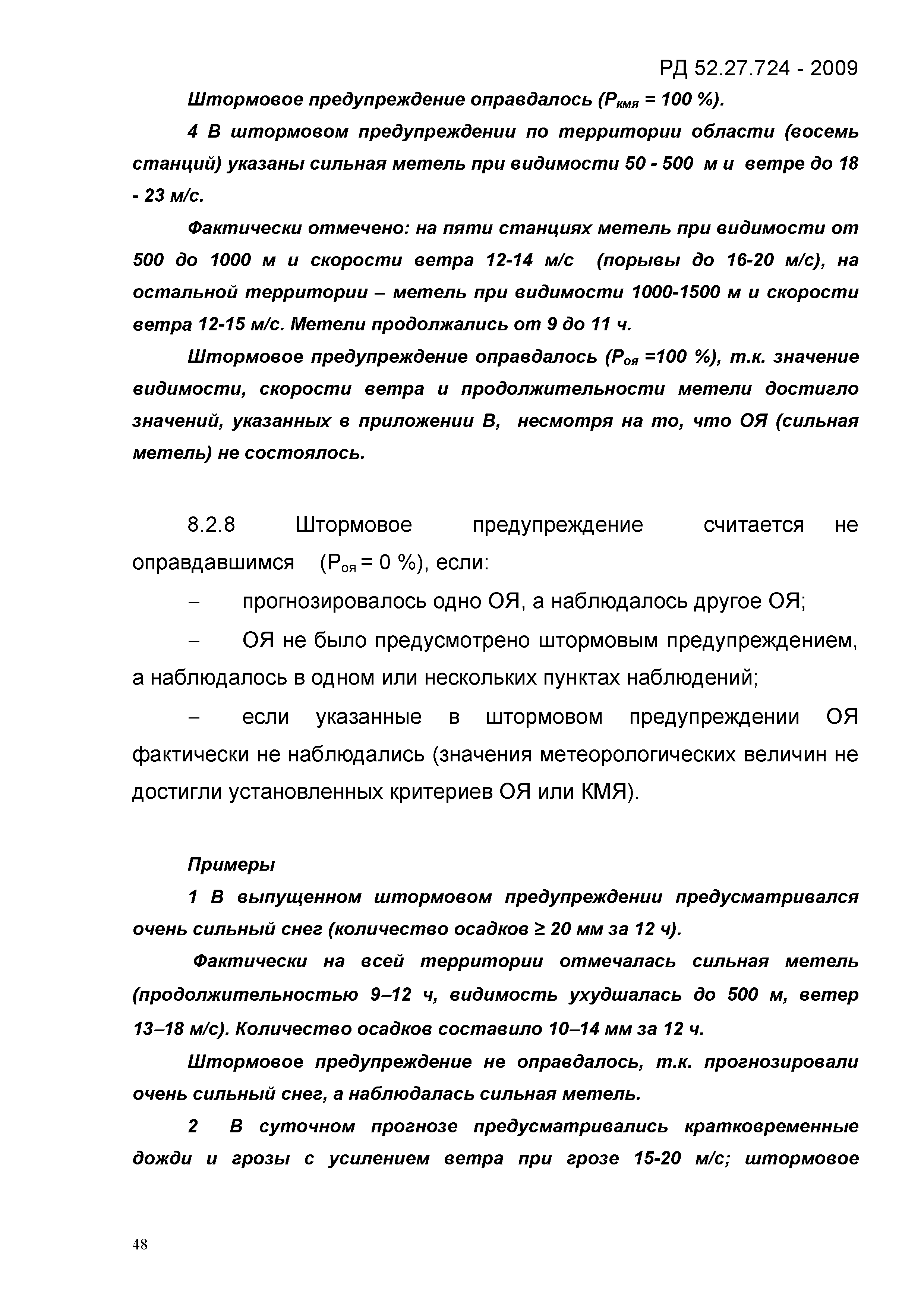 РД 52.27.724 - 2009

Штормовое предупреждение оправдалось ($Р_{кмя}$ = 100 %).

4 В штормовом предупреждении по территории области (восемь станций) указаны сильная метель при видимости 50 - 500 м и ветре до 18 - 23 м/с.

Фактически отмечено: на пяти станциях метель при видимости от 500 до 1000 м и скорости ветра 12-14 м/с (порывы до 16-20 м/с), на остальной территории – метель при видимости 1000-1500 м и скорости ветра 12-15 м/с. Метели продолжались от 9 до 11 ч.

Штормовое предупреждение оправдалось ($Р_{оя}$ =100 %), т.к. значение видимости, скорости ветра и продолжительности метели достигло значений, указанных в приложении В, несмотря на то, что ОЯ (сильная метель) не состоялось.

8.2.8 Штормовое предупреждение считается не оправдавшимся ($Р_{оя}$ = 0 %), если:

– прогнозировалось одно ОЯ, а наблюдалось другое ОЯ;

– ОЯ не было предусмотрено штормовым предупреждением, а наблюдалось в одном или нескольких пунктах наблюдений;

– если указанные в штормовом предупреждении ОЯ фактически не наблюдались (значения метеорологических величин не достигли установленных критериев ОЯ или КМЯ).

Примеры

1 В выпущенном штормовом предупреждении предусматривался очень сильный снег (количество осадков ≥ 20 мм за 12 ч).

Фактически на всей территории отмечалась сильная метель (продолжительностью 9–12 ч, видимость ухудшалась до 500 м, ветер 13–18 м/с). Количество осадков составило 10–14 мм за 12 ч.

Штормовое предупреждение не оправдалось, т.к. прогнозировали очень сильный снег, а наблюдалась сильная метель.

2 В суточном прогнозе предусматривались кратковременные дожди и грозы с усилением ветра при грозе 15-20 м/с; штормовое

48